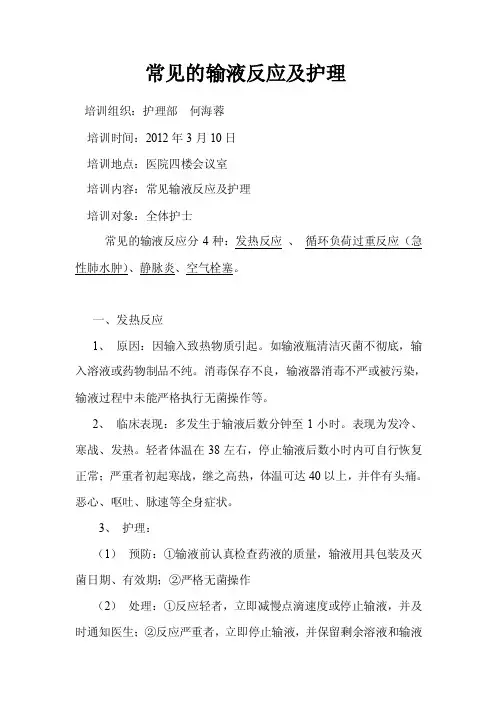 常见的输液反应及护理

培训组织：护理部　何海蓉

培训时间：2012 年 3 月 10 日

培训地点：医院四楼会议室

培训内容：常见输液反应及护理

培训对象：全体护士

常见的输液反应分 4 种：发热反应 、 循环负荷过重反应（急性肺水肿）、静脉炎、空气栓塞。

一、发热反应

1、 原因：因输入致热物质引起。如输液瓶清洁灭菌不彻底，输入溶液或药物制品不纯。消毒保存不良，输液器消毒不严或被污染，输液过程中未能严格执行无菌操作等。

2、 临床表现：多发生于输液后数分钟至 1 小时。表现为发冷、寒战、发热。轻者体温在 38 左右，停止输液后数小时内可自行恢复正常；严重者初起寒战，继之高热，体温可达 40 以上，并伴有头痛。恶心、呕吐、脉速等全身症状。

3、 护理：

（1） 预防：①输液前认真检查药液的质量，输液用具包装及灭菌日期、有效期；②严格无菌操作

（2） 处理：①反应轻者，立即减慢点滴速度或停止输液，并及时通知医生；②反应严重者，立即停止输液，并保留剩余溶液和输液